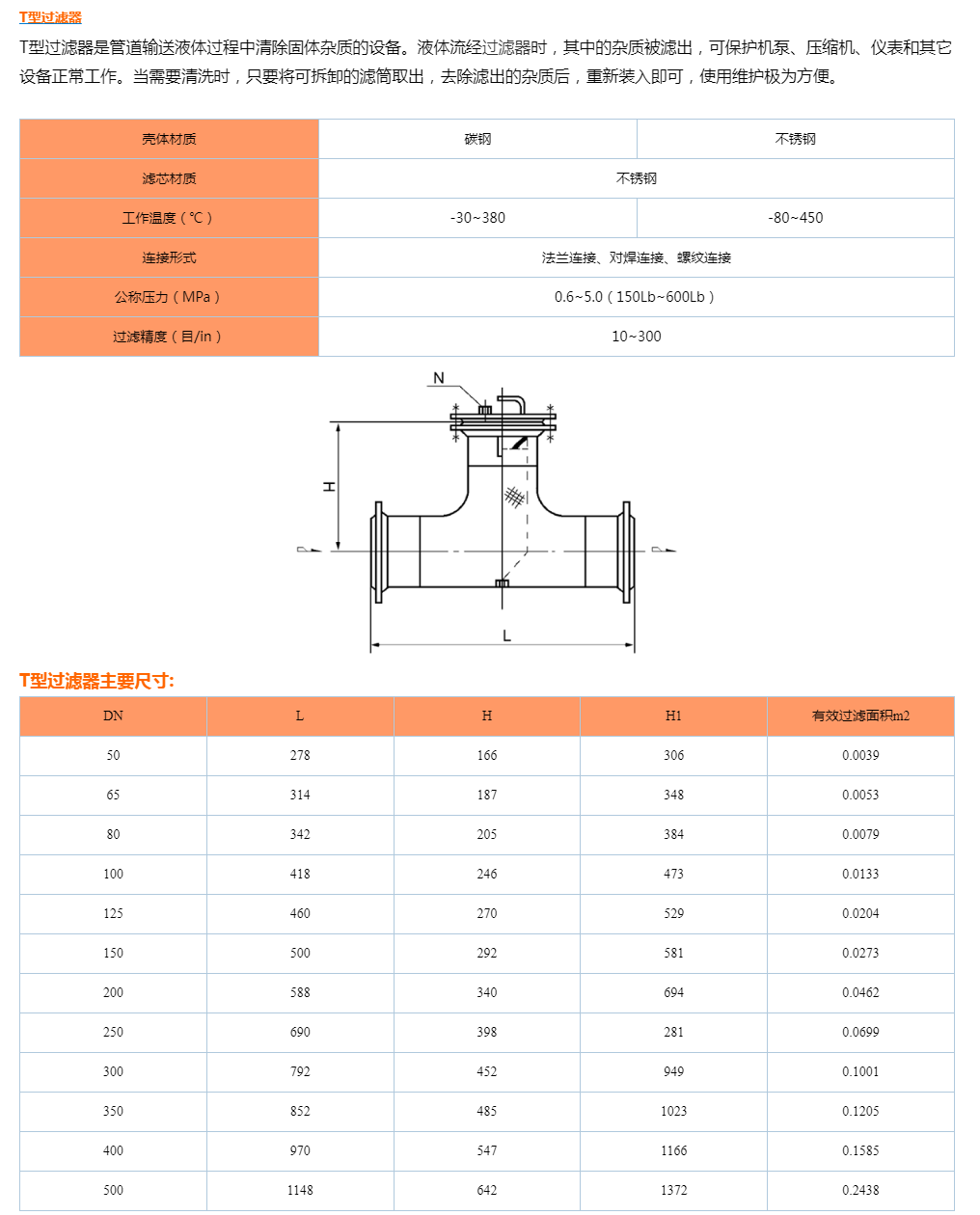 T型过滤器

T型过滤器是管道输送液体过程中清除固体杂质的设备。液体流经过滤器时，其中的杂质被滤出，可保护机泵、压缩机、仪表和其它设备正常工作。当需要清洗时，只要将可拆卸的滤筒取出，去除滤出的杂质后，重新装入即可，使用维护极为方便。

| 壳体材质 | 碳钢 | 不锈钢 |
|---|---|---|
| 滤芯材质 | 不锈钢 | |
| 工作温度（℃） | -30~380 | -80~450 |
| 连接形式 | 法兰连接、对焊连接、螺纹连接 | |
| 公称压力（MPa） | 0.6~5.0（150Lb~600Lb） | |
| 过滤精度（目/in） | 10~300 | |

N
H
L

T型过滤器主要尺寸:

| DN | L | H | H1 | 有效过滤面积m2 |
|---|---|---|---|---|
| 50 | 278 | 166 | 306 | 0.0039 |
| 65 | 314 | 187 | 348 | 0.0053 |
| 80 | 342 | 205 | 384 | 0.0079 |
| 100 | 418 | 246 | 473 | 0.0133 |
| 125 | 460 | 270 | 529 | 0.0204 |
| 150 | 500 | 292 | 581 | 0.0273 |
| 200 | 588 | 340 | 694 | 0.0462 |
| 250 | 690 | 398 | 281 | 0.0699 |
| 300 | 792 | 452 | 949 | 0.1001 |
| 350 | 852 | 485 | 1023 | 0.1205 |
| 400 | 970 | 547 | 1166 | 0.1585 |
| 500 | 1148 | 642 | 1372 | 0.2438 |